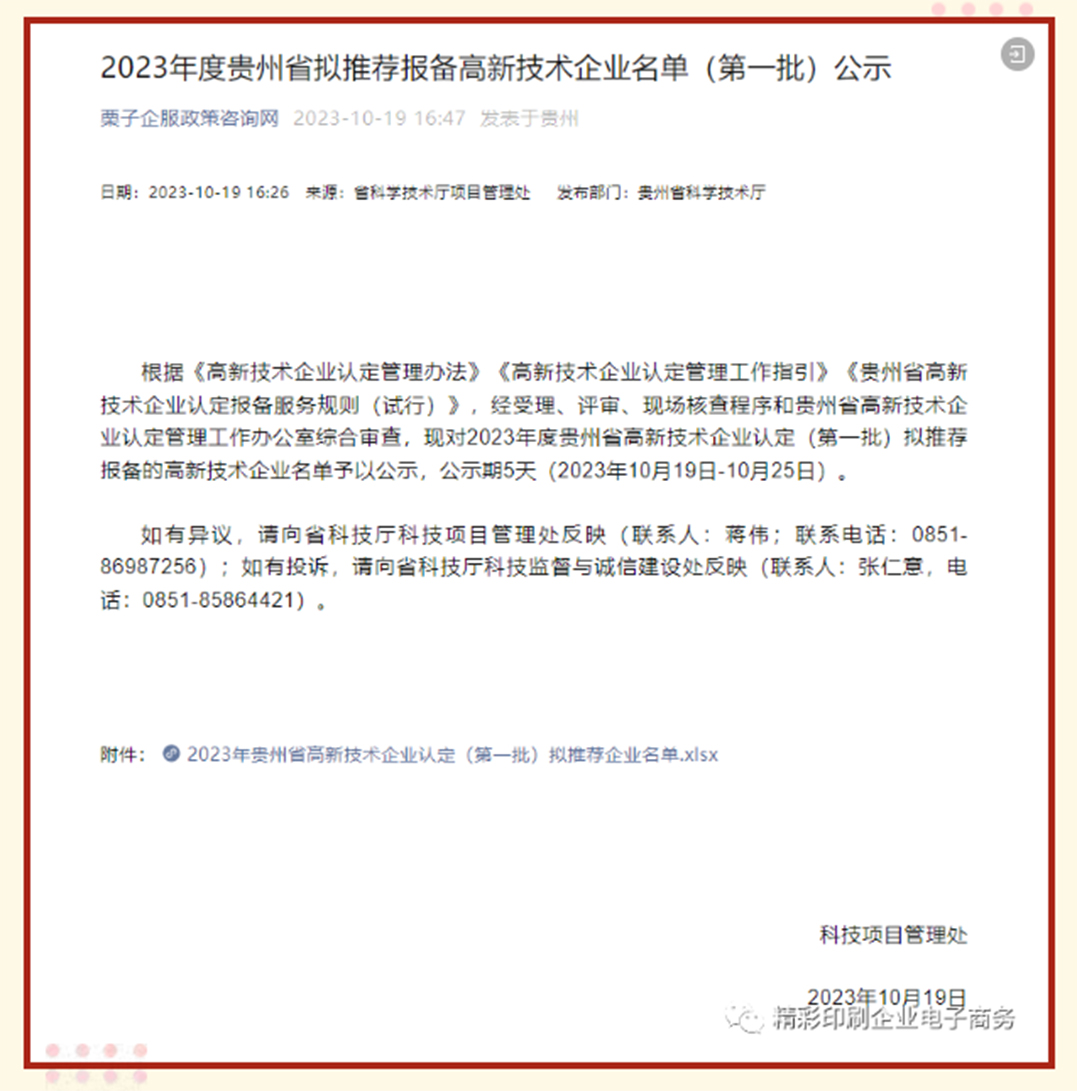 2023年度贵州省拟推荐报备高新技术企业名单（第一批）公示

栗子企服政策咨询网 2023-10-19 16:47 发表于贵州

日期：2023-10-19 16:26 来源：省科学技术厅项目管理处 发布部门：贵州省科学技术厅

根据《高新技术企业认定管理办法》《高新技术企业认定管理工作指引》《贵州省高新技术企业认定报备服务规则（试行）》，经受理、评审、现场核查程序和贵州省高新技术企业认定管理工作办公室综合审查，现对2023年度贵州省高新技术企业认定（第一批）拟推荐报备的高新技术企业名单予以公示，公示期5天（2023年10月19日-10月25日）。

如有异议，请向省科技厅科技项目管理处反映（联系人：蒋伟；联系电话：0851-86987256）；如有投诉，请向省科技厅科技监督与诚信建设处反映（联系人：张仁意，电话：0851-85864421）。

附件： 2023年贵州省高新技术企业认定（第一批）拟推荐企业名单.xlsx

科技项目管理处

2023年10月19日

精彩印刷企业电子商务